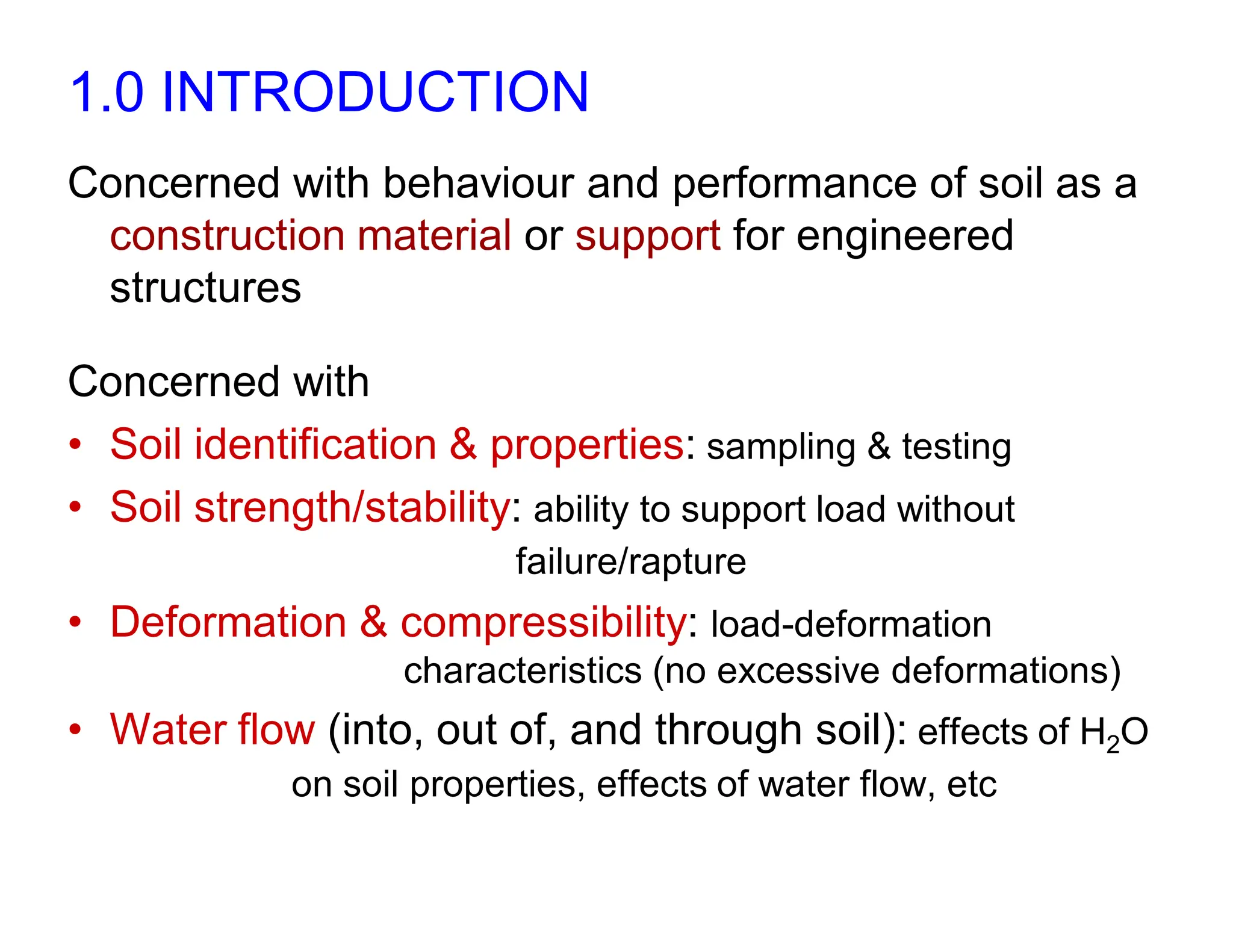 1.0 INTRODUCTION

Concerned with behaviour and performance of soil as a construction material or support for engineered structures

Concerned with

• Soil identification & properties: sampling & testing
• Soil strength/stability: ability to support load without failure/rapture
• Deformation & compressibility: load-deformation characteristics (no excessive deformations)
• Water flow (into, out of, and through soil): effects of $H_2O$ on soil properties, effects of water flow, etc